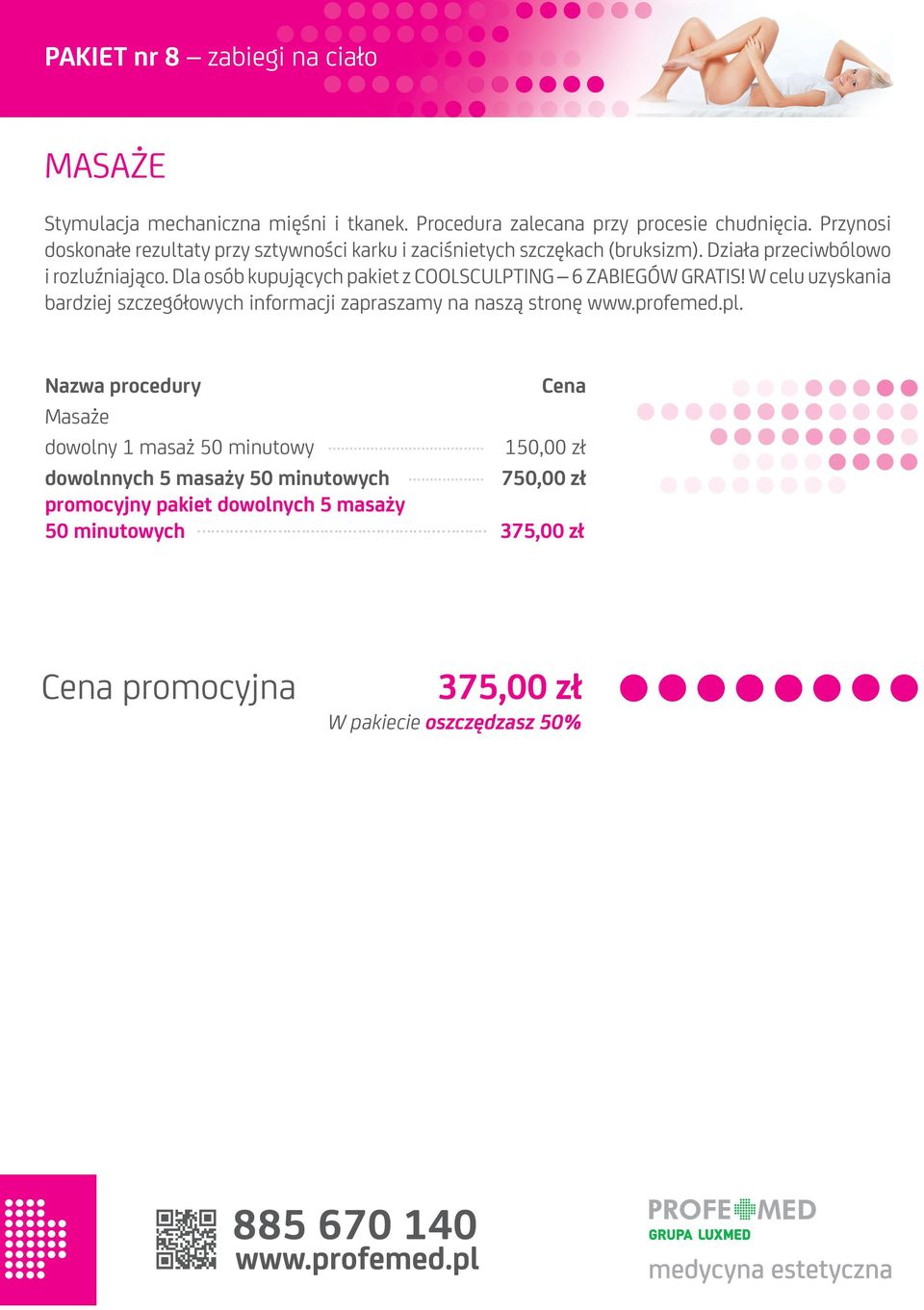 PAKIET nr 8 – zabiegi na ciało

MASAŻE

Stymulacja mechaniczna mięśni i tkanek. Procedura zalecana przy procesie chudnięcia. Przynosi doskonałe rezultaty przy sztywności karku i zaciśnietych szczękach (bruksizm). Działa przeciwbólowo i rozluźniająco. Dla osób kupujących pakiet z COOLSCULPTING – 6 ZABIEGÓW GRATIS! W celu uzyskania bardziej szczegółowych informacji zapraszamy na naszą stronę www.profemed.pl.

| Nazwa procedury | Cena |
|---|---|
| Masaże | |
| dowolny 1 masaż 50 minutowy | 150,00 zł |
| dowolnnych 5 masaży 50 minutowych | 750,00 zł |
| promocyjny pakiet dowolnych 5 masaży 50 minutowych | 375,00 zł |

Cena promocyjna 375,00 zł
W pakiecie oszczędzasz 50%

885 670 140
www.profemed.pl

PROFEMED
GRUPA LUXMED
medycyna estetyczna